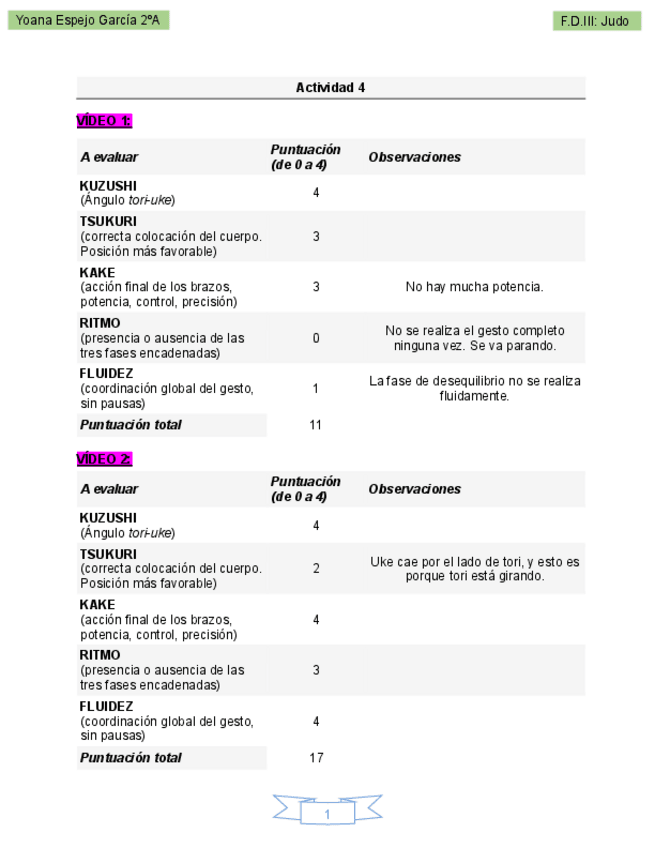 Yoana Espejo García 2ºA

F.D.III: Judo

Actividad 4

VÍDEO 1:

| A evaluar | Puntuación (de 0 a 4) | Observaciones |
|---|---|---|
| KUZUSHI (Ángulo tori-uke) | 4 | |
| TSUKURI (correcta colocación del cuerpo. Posición más favorable) | 3 | |
| KAKE (acción final de los brazos, potencia, control, precisión) | 3 | No hay mucha potencia. |
| RITMO (presencia o ausencia de las tres fases encadenadas) | 0 | No se realiza el gesto completo ninguna vez. Se va parando. |
| FLUIDEZ (coordinación global del gesto, sin pausas) | 1 | La fase de desequilibrio no se realiza fluidamente. |
| Puntuación total | 11 | |

VÍDEO 2:

| A evaluar | Puntuación (de 0 a 4) | Observaciones |
|---|---|---|
| KUZUSHI (Ángulo tori-uke) | 4 | |
| TSUKURI (correcta colocación del cuerpo. Posición más favorable) | 2 | Uke cae por el lado de tori, y esto es porque tori está girando. |
| KAKE (acción final de los brazos, potencia, control, precisión) | 4 | |
| RITMO (presencia o ausencia de las tres fases encadenadas) | 3 | |
| FLUIDEZ (coordinación global del gesto, sin pausas) | 4 | |
| Puntuación total | 17 | |

1